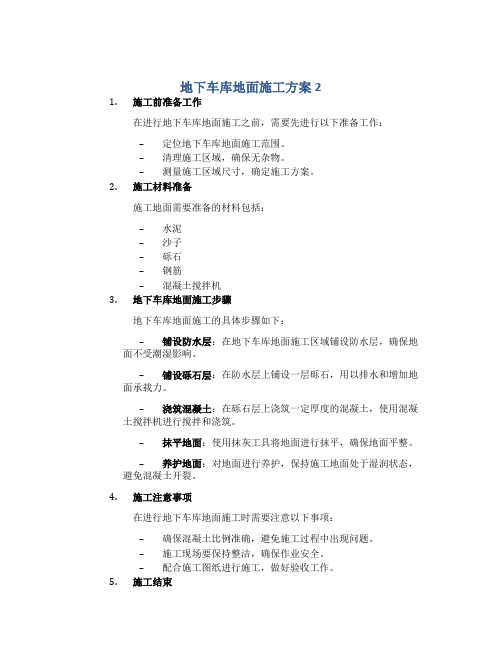 地下车库地面施工方案 2

1. 施工前准备工作

在进行地下车库地面施工之前，需要先进行以下准备工作：

– 定位地下车库地面施工范围。
– 清理施工区域，确保无杂物。
– 测量施工区域尺寸，确定施工方案。

2. 施工材料准备

施工地面需要准备的材料包括：

– 水泥
– 沙子
– 砾石
– 钢筋
– 混凝土搅拌机

3. 地下车库地面施工步骤

地下车库地面施工的具体步骤如下：

– 铺设防水层：在地下车库地面施工区域铺设防水层，确保地面不受潮湿影响。

– 铺设砾石层：在防水层上铺设一层砾石，用以排水和增加地面承载力。

– 浇筑混凝土：在砾石层上浇筑一定厚度的混凝土，使用混凝土搅拌机进行搅拌和浇筑。

– 抹平地面：使用抹灰工具将地面进行抹平，确保地面平整。

– 养护地面：对地面进行养护，保持施工地面处于湿润状态，避免混凝土开裂。

4. 施工注意事项

在进行地下车库地面施工时需要注意以下事项：

– 确保混凝土比例准确，避免施工过程中出现问题。
– 施工现场要保持整洁，确保作业安全。
– 配合施工图纸进行施工，做好验收工作。

5. 施工结束